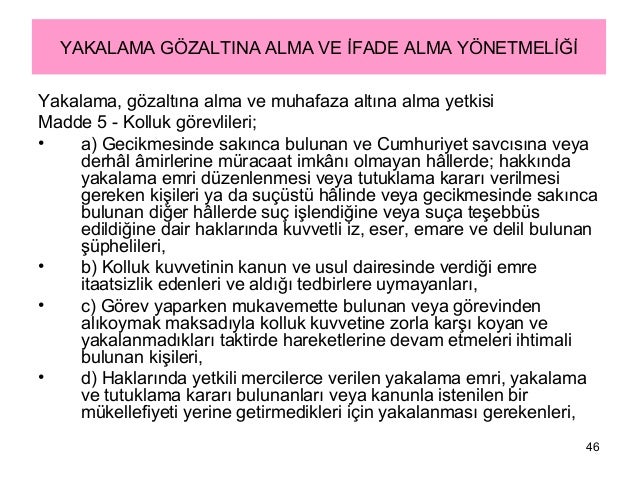 YAKALAMA GÖZALTINA ALMA VE İFADE ALMA YÖNETMELİĞİ

Yakalama, gözaltına alma ve muhafaza altına alma yetkisi
Madde 5 - Kolluk görevlileri;

• a) Gecikmesinde sakınca bulunan ve Cumhuriyet savcısına veya derhâl âmirlerine müracaat imkânı olmayan hâllerde; hakkında yakalama emri düzenlenmesi veya tutuklama kararı verilmesi gereken kişileri ya da suçüstü hâlinde veya gecikmesinde sakınca bulunan diğer hâllerde suç işlendiğine veya suça teşebbüs edildiğine dair haklarında kuvvetli iz, eser, emare ve delil bulunan şüphelileri,
• b) Kolluk kuvvetinin kanun ve usul dairesinde verdiği emre itaatsizlik edenleri ve aldığı tedbirlere uymayanları,
• c) Görev yaparken mukavemette bulunan veya görevinden alıkoymak maksadıyla kolluk kuvvetine zorla karşı koyan ve yakalanmadıkları taktirde hareketlerine devam etmeleri ihtimali bulunan kişileri,
• d) Haklarında yetkili mercilerce verilen yakalama emri, yakalama ve tutuklama kararı bulunanları veya kanunla istenilen bir mükellefiyeti yerine getirmedikleri için yakalanması gerekenleri,

46